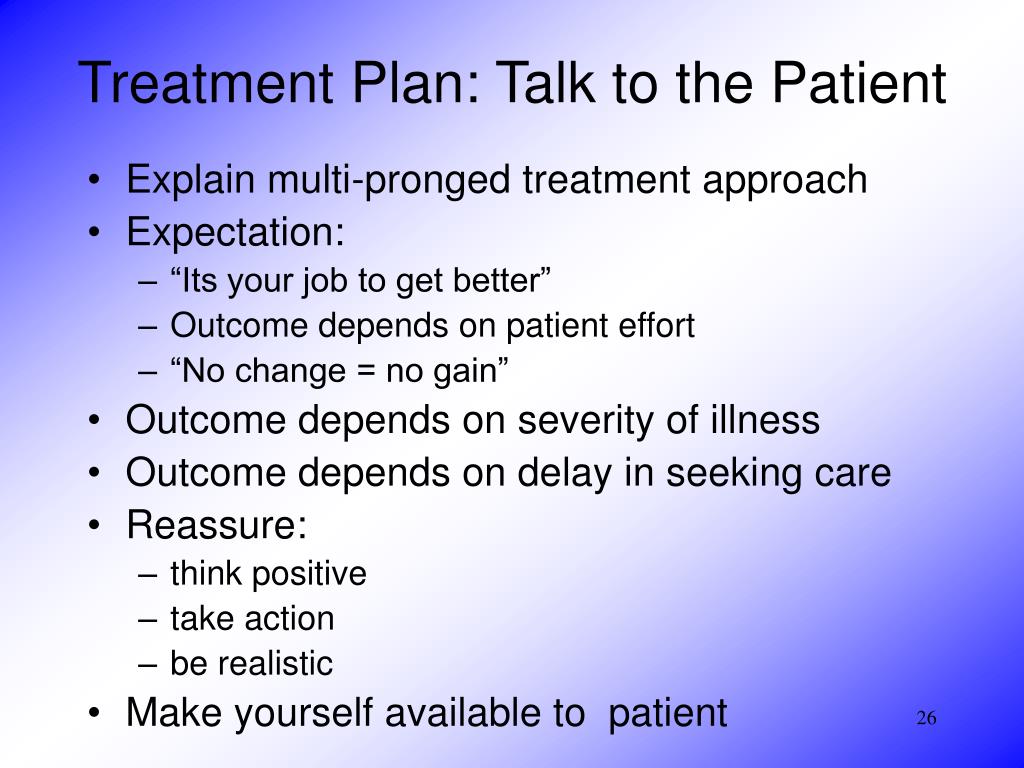 Treatment Plan: Talk to the Patient

• Explain multi-pronged treatment approach
• Expectation:
– “Its your job to get better”
– Outcome depends on patient effort
– “No change = no gain”
• Outcome depends on severity of illness
• Outcome depends on delay in seeking care
• Reassure:
– think positive
– take action
– be realistic
• Make yourself available to patient

26